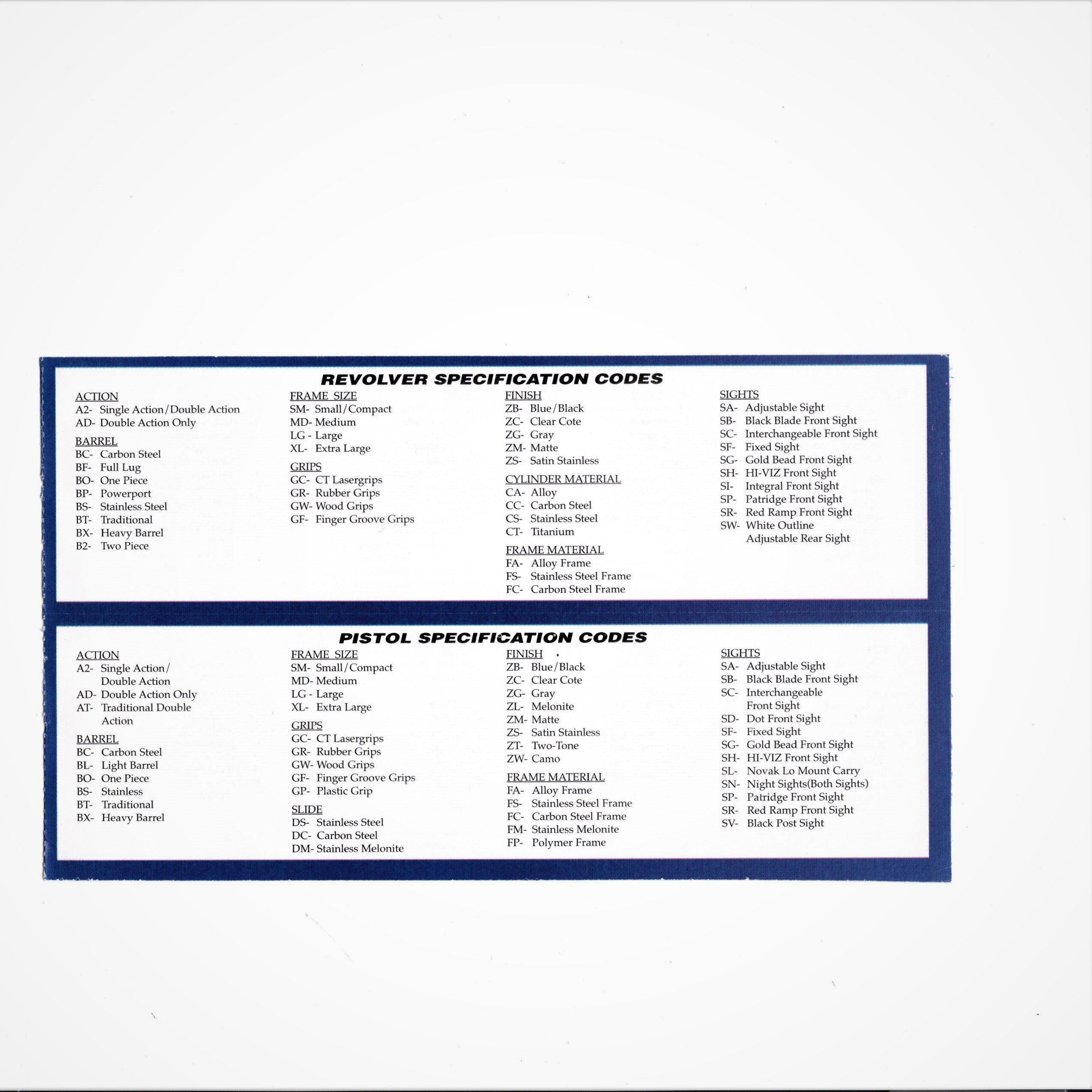 REVOLVER SPECIFICATION CODES

ACTION
A2- Single Action/Double Action
AD- Double Action Only

BARREL
BC- Carbon Steel
BF- Full Lug
BO- One Piece
BP- Powerport
BS- Stainless Steel
BT- Traditional
BX- Heavy Barrel
B2- Two Piece

FRAME SIZE
SM- Small/Compact
MD- Medium
LG - Large
XL- Extra Large

GRIPS
GC- CT Lasergrips
GR- Rubber Grips
GW- Wood Grips
GF- Finger Groove Grips

FINISH
ZB- Blue/Black
ZC- Clear Cote
ZG- Gray
ZM- Matte
ZS- Satin Stainless

CYLINDER MATERIAL
CA- Alloy
CC- Carbon Steel
CS- Stainless Steel
CT- Titanium

FRAME MATERIAL
FA- Alloy Frame
FS- Stainless Steel Frame
FC- Carbon Steel Frame

SIGHTS
SA- Adjustable Sight
SB- Black Blade Front Sight
SC- Interchangeable Front Sight
SF- Fixed Sight
SG- Gold Bead Front Sight
SH- HI-VIZ Front Sight
SI- Integral Front Sight
SP- Patridge Front Sight
SR- Red Ramp Front Sight
SW- White Outline Adjustable Rear Sight

PISTOL SPECIFICATION CODES

ACTION
A2- Single Action/ Double Action
AD- Double Action Only
AT- Traditional Double Action

BARREL
BC- Carbon Steel
BL- Light Barrel
BO- One Piece
BS- Stainless
BT- Traditional
BX- Heavy Barrel

FRAME SIZE
SM- Small/Compact
MD- Medium
LG - Large
XL- Extra Large

GRIPS
GC- CT Lasergrips
GR- Rubber Grips
GW- Wood Grips
GF- Finger Groove Grips
GP- Plastic Grip

SLIDE
DS- Stainless Steel
DC- Carbon Steel
DM- Stainless Melonite

FINISH
ZB- Blue/Black
ZC- Clear Cote
ZG- Gray
ZL- Melonite
ZM- Matte
ZS- Satin Stainless
ZT- Two-Tone
ZW- Camo

FRAME MATERIAL
FA- Alloy Frame
FS- Stainless Steel Frame
FC- Carbon Steel Frame
FM- Stainless Melonite
FP- Polymer Frame

SIGHTS
SA- Adjustable Sight
SB- Black Blade Front Sight
SC- Interchangeable Front Sight
SD- Dot Front Sight
SF- Fixed Sight
SG- Gold Bead Front Sight
SH- HI-VIZ Front Sight
SL- Novak Lo Mount Carry
SN- Night Sights(Both Sights)
SP- Patridge Front Sight
SR- Red Ramp Front Sight
SV- Black Post Sight